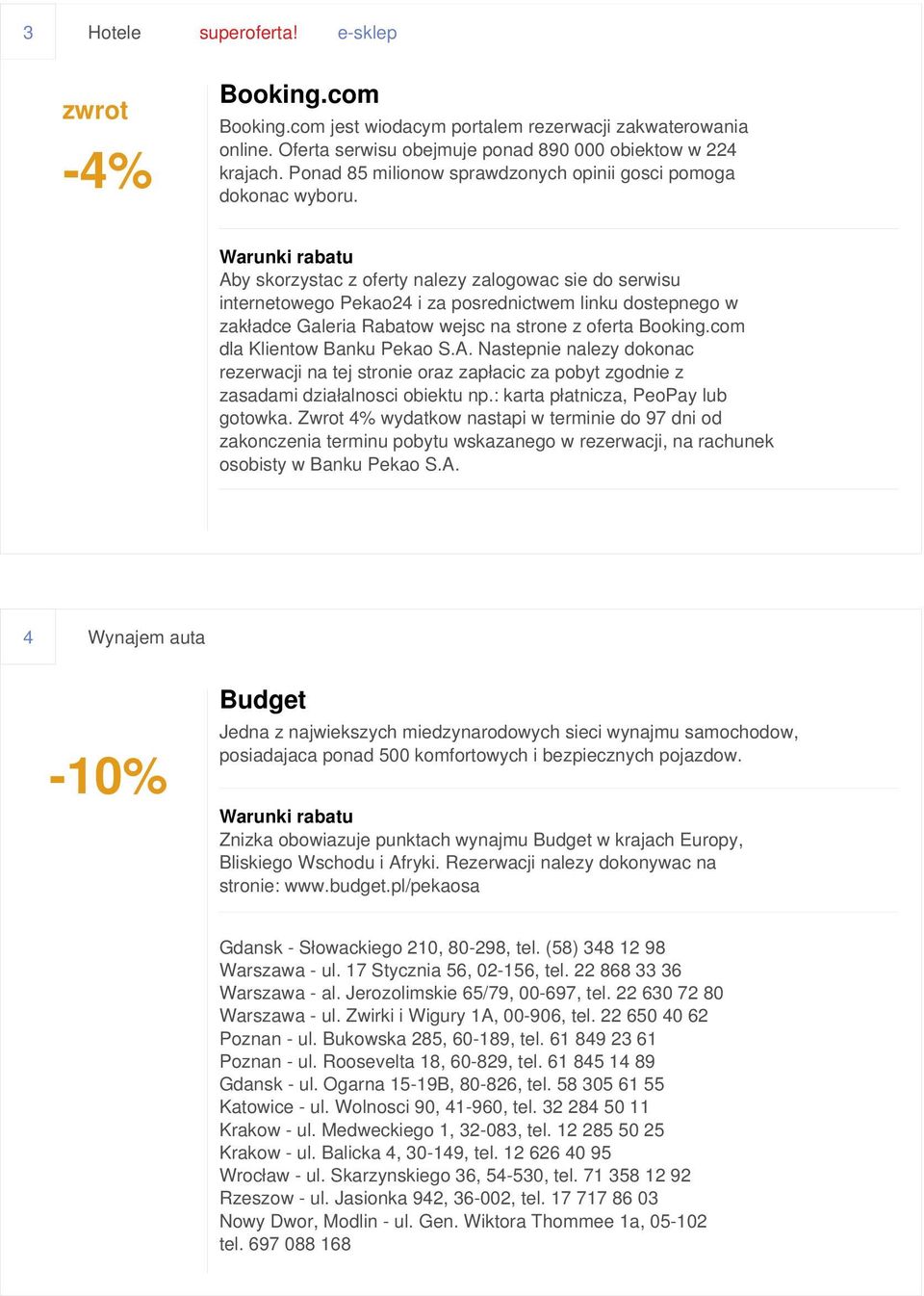 3 Hotele superoferta! e-sklep

zwrot
-4%

Booking.com

Booking.com jest wiodacym portalem rezerwacji zakwaterowania online. Oferta serwisu obejmuje ponad 890 000 obiektow w 224 krajach. Ponad 85 milionow sprawdzonych opinii gosci pomoga dokonac wyboru.

Warunki rabatu
Aby skorzystac z oferty nalezy zalogowac sie do serwisu internetowego Pekao24 i za posrednictwem linku dostepnego w zakładce Galeria Rabatow wejsc na strone z oferta Booking.com dla Klientow Banku Pekao S.A. Nastepnie nalezy dokonac rezerwacji na tej stronie oraz zapłacic za pobyt zgodnie z zasadami działalnosci obiektu np.: karta płatnicza, PeoPay lub gotowka. Zwrot 4% wydatkow nastapi w terminie do 97 dni od zakonczenia terminu pobytu wskazanego w rezerwacji, na rachunek osobisty w Banku Pekao S.A.

4 Wynajem auta

-10%

Budget

Jedna z najwiekszych miedzynarodowych sieci wynajmu samochodow, posiadajaca ponad 500 komfortowych i bezpiecznych pojazdow.

Warunki rabatu
Znizka obowiazuje punktach wynajmu Budget w krajach Europy, Bliskiego Wschodu i Afryki. Rezerwacji nalezy dokonywac na stronie: www.budget.pl/pekaosa

Gdansk - Słowackiego 210, 80-298, tel. (58) 348 12 98
Warszawa - ul. 17 Stycznia 56, 02-156, tel. 22 868 33 36
Warszawa - al. Jerozolimskie 65/79, 00-697, tel. 22 630 72 80
Warszawa - ul. Zwirki i Wigury 1A, 00-906, tel. 22 650 40 62
Poznan - ul. Bukowska 285, 60-189, tel. 61 849 23 61
Poznan - ul. Roosevelta 18, 60-829, tel. 61 845 14 89
Gdansk - ul. Ogarna 15-19B, 80-826, tel. 58 305 61 55
Katowice - ul. Wolnosci 90, 41-960, tel. 32 284 50 11
Krakow - ul. Medweckiego 1, 32-083, tel. 12 285 50 25
Krakow - ul. Balicka 4, 30-149, tel. 12 626 40 95
Wrocław - ul. Skarzynskiego 36, 54-530, tel. 71 358 12 92
Rzeszow - ul. Jasionka 942, 36-002, tel. 17 717 86 03
Nowy Dwor, Modlin - ul. Gen. Wiktora Thommee 1a, 05-102 tel. 697 088 168